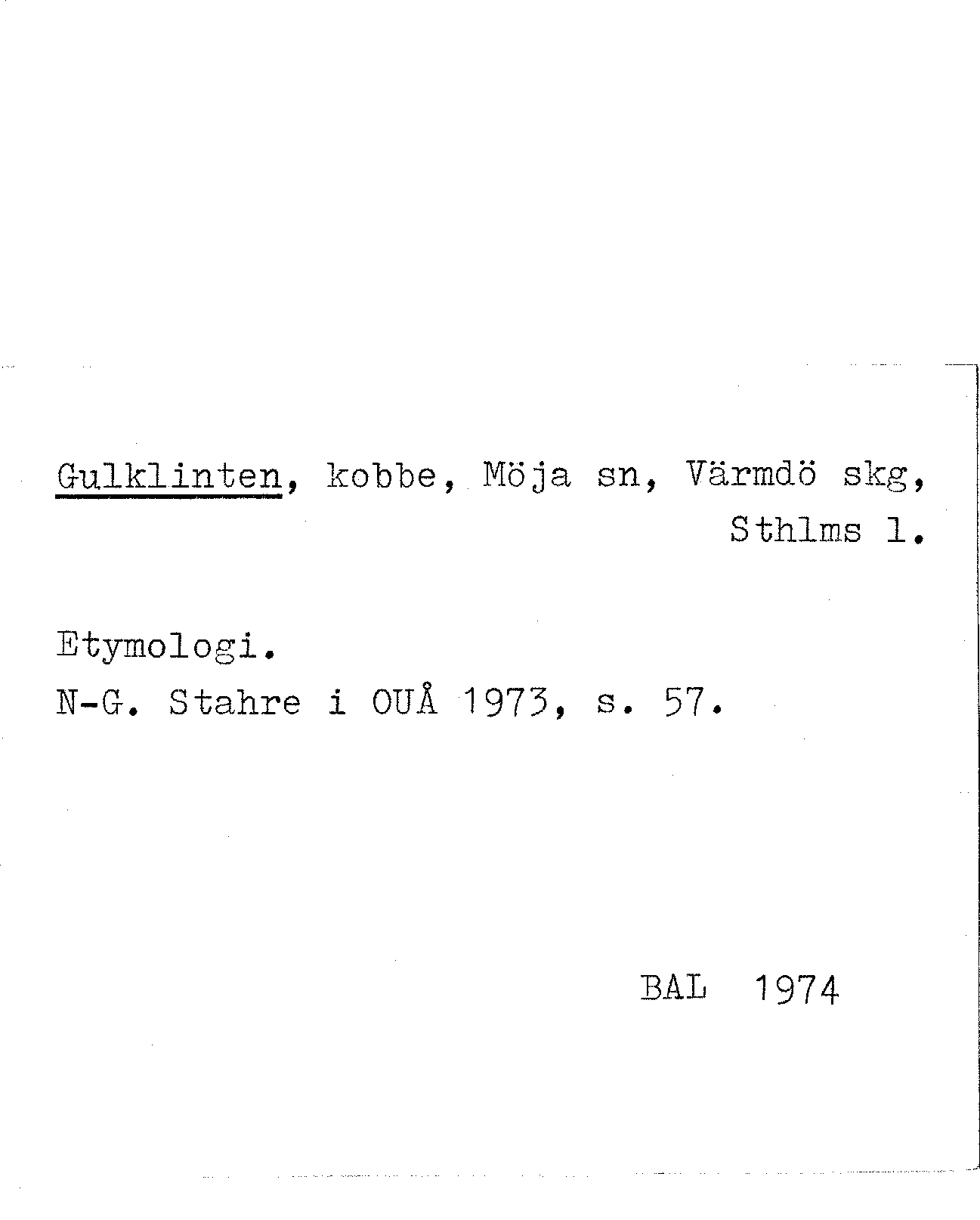 Gulklinten, kobbe, Möja sn, Värmdö skg, Sthlms l.

Etymologi.
N-G. Stahre i OUÅ 1973, s. 57.

BAL 1974